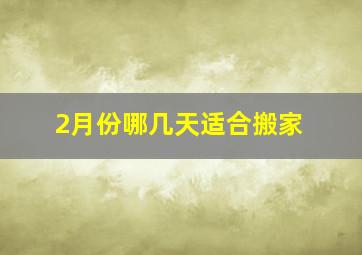 2月份哪几天适合搬家